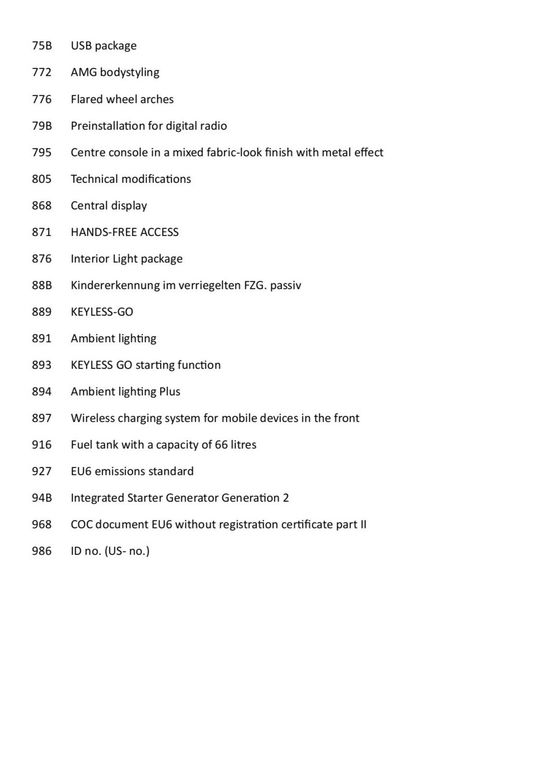 75B USB package

772 AMG bodystyling

776 Flared wheel arches

79B Preinstallation for digital radio

795 Centre console in a mixed fabric-look finish with metal effect

805 Technical modifications

868 Central display

871 HANDS-FREE ACCESS

876 Interior Light package

88B Kindererkennung im verriegelten FZG. passiv

889 KEYLESS-GO

891 Ambient lighting

893 KEYLESS GO starting function

894 Ambient lighting Plus

897 Wireless charging system for mobile devices in the front

916 Fuel tank with a capacity of 66 litres

927 EU6 emissions standard

94B Integrated Starter Generator Generation 2

968 COC document EU6 without registration certificate part II

986 ID no. (US- no.)